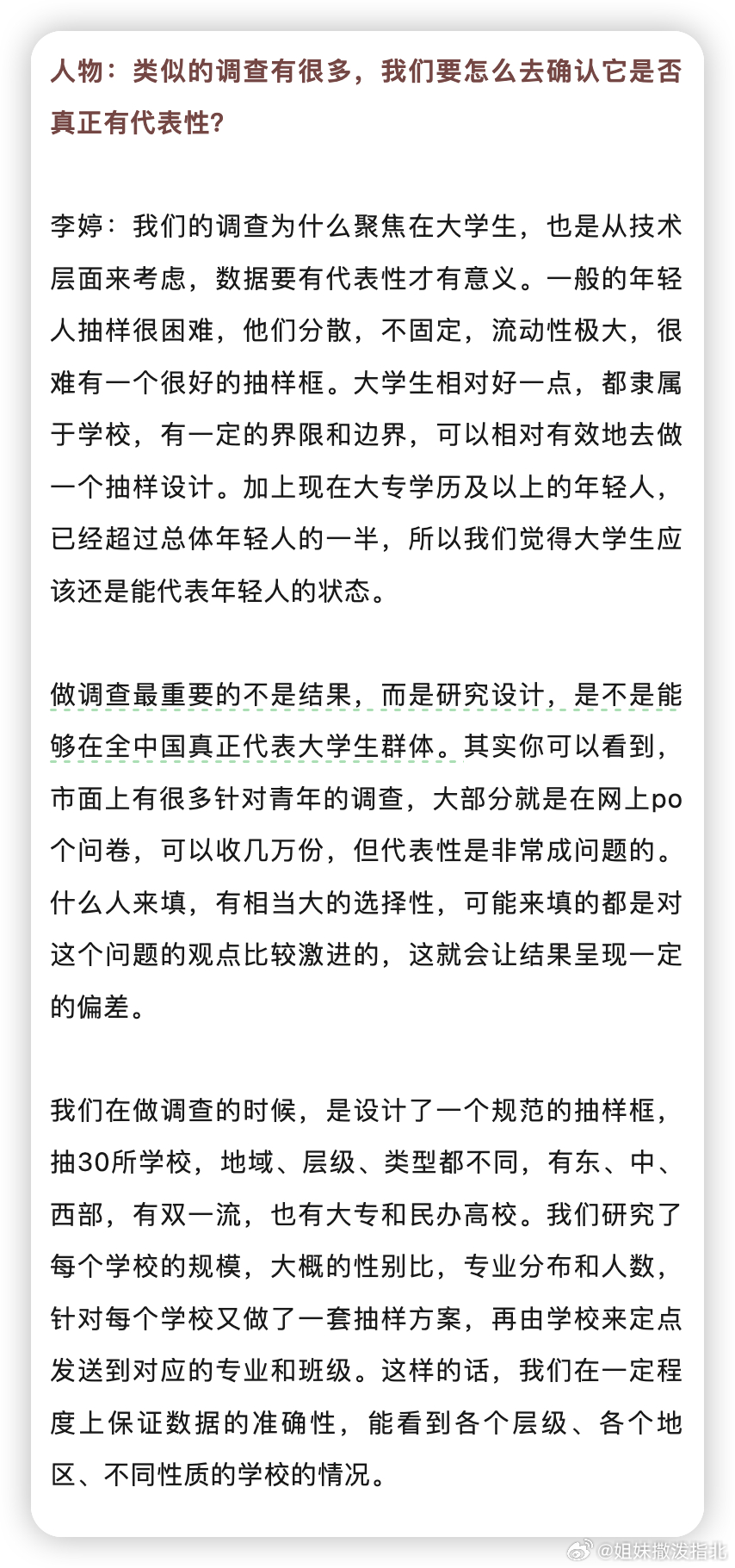 人物：类似的调查有很多，我们要怎么去确认它是否真正有代表性？

李婷：我们的调查为什么聚焦在大学生，也是从技术层面来考虑，数据要有代表性才有意义。一般的年轻人抽样很困难，他们分散，不固定，流动性极大，很难有一个很好的抽样框。大学生相对好一点，都隶属于学校，有一定的界限和边界，可以相对有效地去做一个抽样设计。加上现在大专学历及以上的年轻人，已经超过总体年轻人的一半，所以我们觉得大学生应该还是能代表年轻人的状态。

做调查最重要的不是结果，而是研究设计，是不是能够在全中国真正代表大学生群体。其实你可以看到，市面上有很多针对青年的调查，大部分就是在网上po个问卷，可以收几万份，但代表性是非常成问题的。什么人来填，有相当大的选择性，可能来填的都是对这个问题的观点比较激进的，这就会让结果呈现一定的偏差。

我们在做调查的时候，是设计了一个规范的抽样框，抽30所学校，地域、层级、类型都不同，有东、中、西部，有双一流，也有大专和民办高校。我们研究了每个学校的规模，大概的性别比，专业分布和人数，针对每个学校又做了一套抽样方案，再由学校来定点发送到对应的专业和班级。这样的话，我们在一定程度上保证数据的准确性，能看到各个层级、各个地区、不同性质的学校的情况。

@姐妹撒泼指北